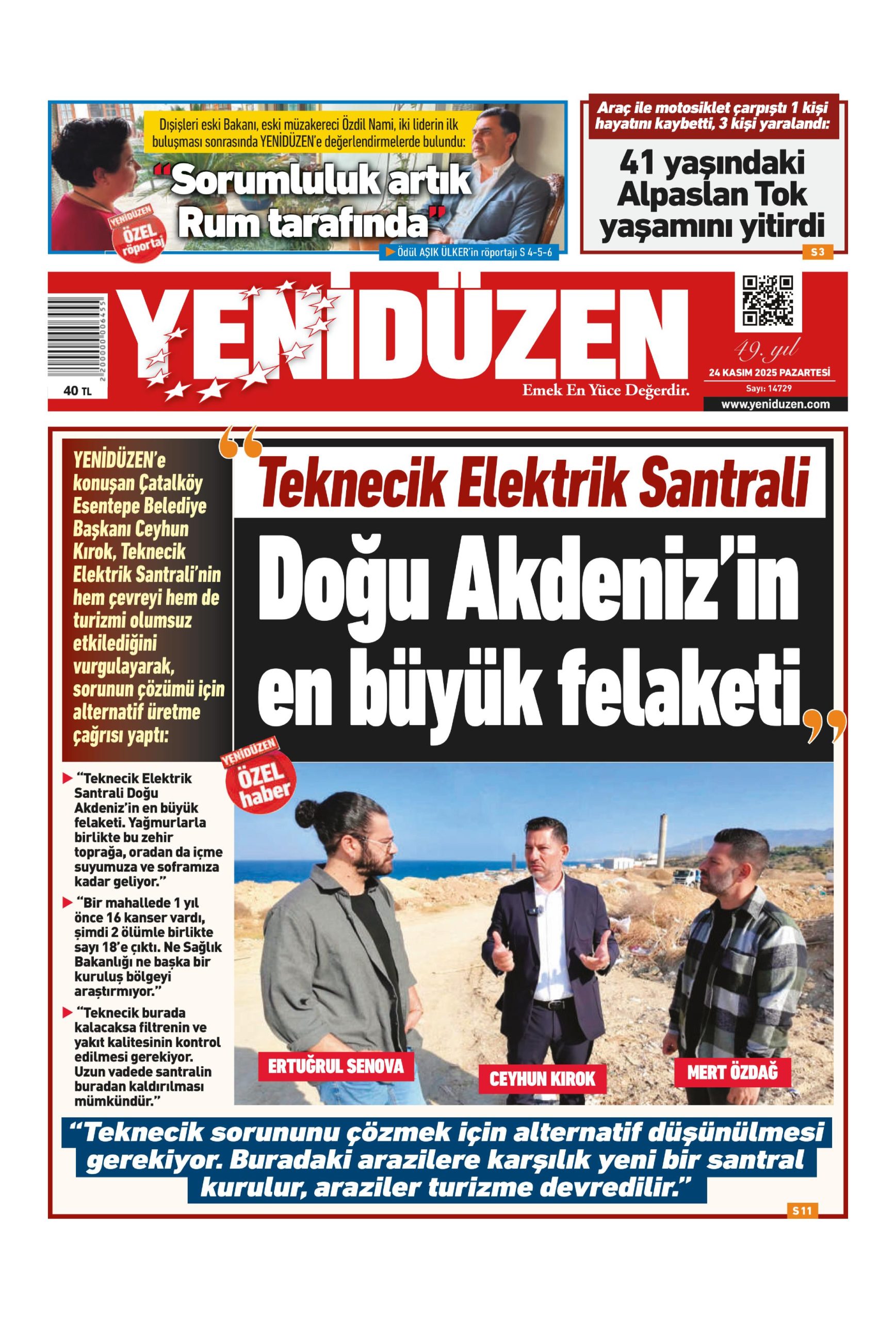 Dışişleri eski Bakanı, eski müzakereci Özdil Nami, iki liderin ilk buluşması sonrasında YENİDÜZEN'e değerlendirmelerde bulundu:

"Sorumluluk artık Rum tarafında"

YENİDÜZEN ÖZEL röportaj

Ödül AŞIK ÜLKER'in röportajı S 4-5-6

Araç ile motosiklet çarpıştı 1 kişi hayatını kaybetti, 3 kişi yaralandı:

41 yaşındaki Alpaslan Tok yaşamını yitirdi

S3

2200000006455

40 TL

YENİDÜZEN

Emek En Yüce Değerdir.

49. yıl

24 KASIM 2025 PAZARTESİ

Sayı: 14729

www.yeniduzen.com

YENİDÜZEN'e konuşan Çatalköy Esentepe Belediye Başkanı Ceyhun Kırok, Teknecik Elektrik Santrali'nin hem çevreyi hem de turizmi olumsuz etkilediğini vurgulayarak, sorunun çözümü için alternatif üretme çağrısı yaptı:

"Teknecik Elektrik Santrali Doğu Akdeniz'in en büyük felaketi"

YENİDÜZEN ÖZEL haber

"Teknecik Elektrik Santrali Doğu Akdeniz'in en büyük felaketi. Yağmurlarla birlikte bu zehir toprağa, oradan da içme suyumuza ve soframıza kadar geliyor."

"Bir mahallede 1 yıl önce 16 kanser vardı, şimdi 2 ölümle birlikte sayı 18'e çıktı. Ne Sağlık Bakanlığı ne başka bir kuruluş bölgeyi araştırmıyor."

"Teknecik burada kalacaksa filtrenin ve yakıt kalitesinin kontrol edilmesi gerekiyor. Uzun vadede santralin buradan kaldırılması mümkündür."

ERTUĞRUL SENOVA

CEYHUN KIROK

MERT ÖZDAĞ

"Teknecik sorununu çözmek için alternatif düşünülmesi gerekiyor. Buradaki arazilere karşılık yeni bir santral kurulur, araziler turizme devredilir."

S11